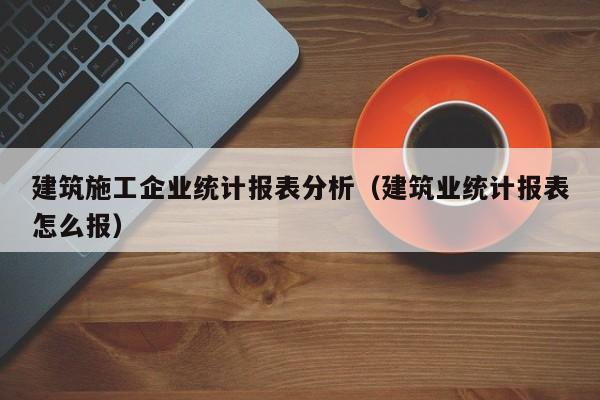 建筑施工企业统计报表分析（建筑业统计报表怎么报）